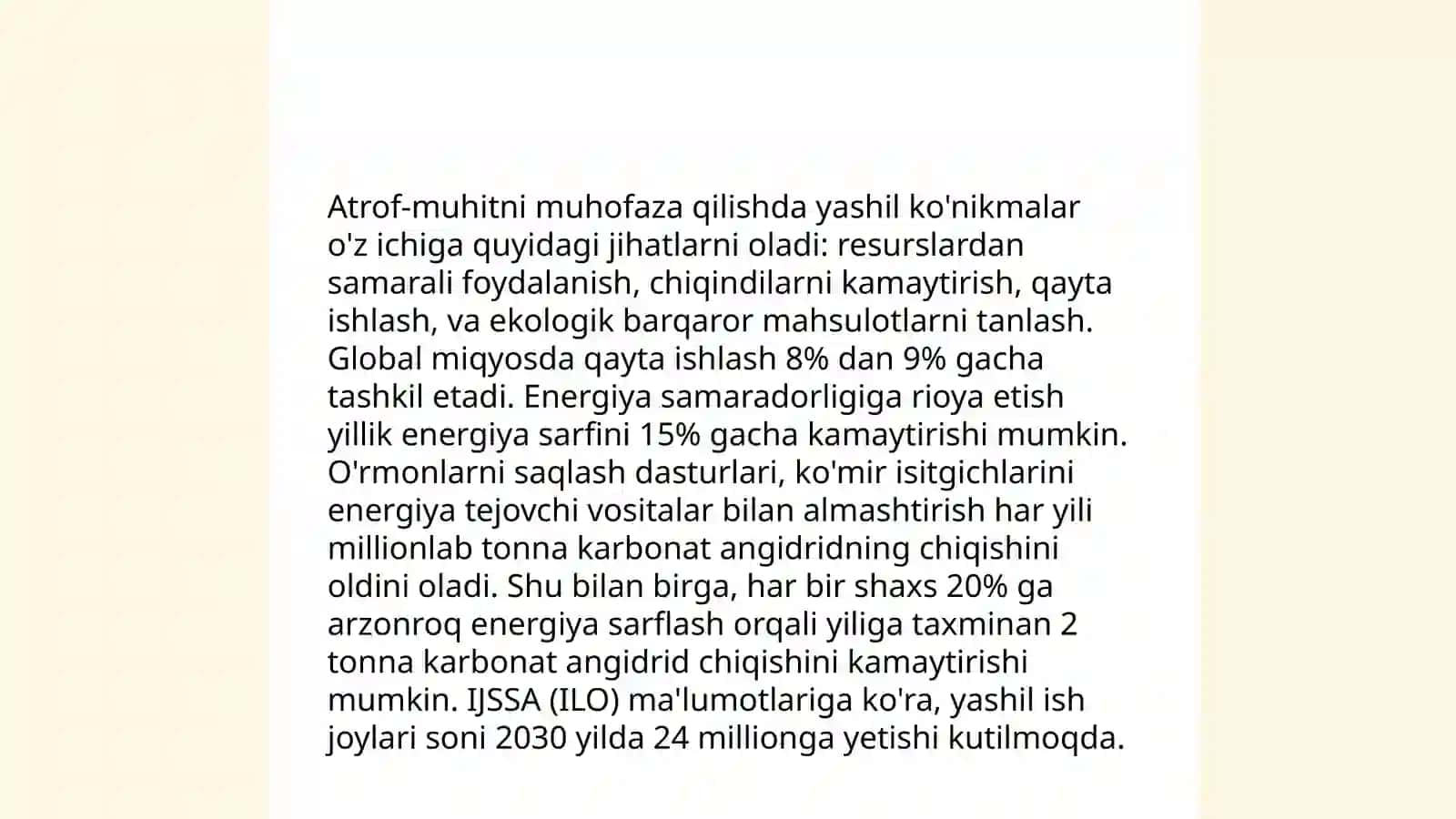 Atrof-muhitni muhofaza qilishda yashil ko'nikmalar o'z ichiga quyidagi jihatlarni oladi: resurslardan samarali foydalanish, chiqindilarni kamaytirish, qayta ishlash, va ekologik barqaror mahsulotlarni tanlash. Global miqyosda qayta ishlash 8% dan 9% gacha tashkil etadi. Energiya samaradorligiga rioya etish yillik energiya sarfini 15% gacha kamaytirishi mumkin. O'rmonlarni saqlash dasturlari, ko'mir isitgichlarini energiya tejovchi vositalar bilan almashtirish har yili millionlab tonna karbonat angidridning chiqishini oldini oladi. Shu bilan birga, har bir shaxs 20% ga arzonroq energiya sarflash orqali yiliga taxminan 2 tonna karbonat angidrid chiqishini kamaytirishi mumkin. IJSSA (ILO) ma'lumotlariga ko'ra, yashil ish joylari soni 2030 yilda 24 millionga yetishi kutilmoqda.